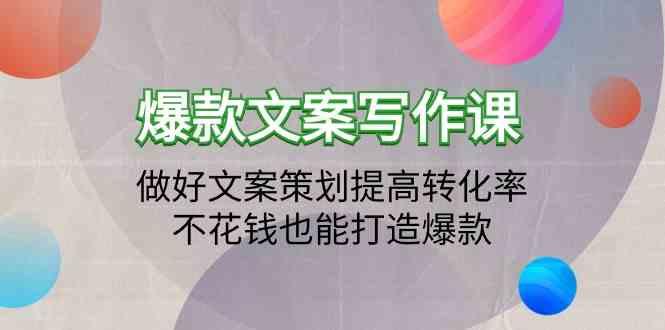 爆款文案写作课

做好文案策划提高转化率
不花钱也能打造爆款